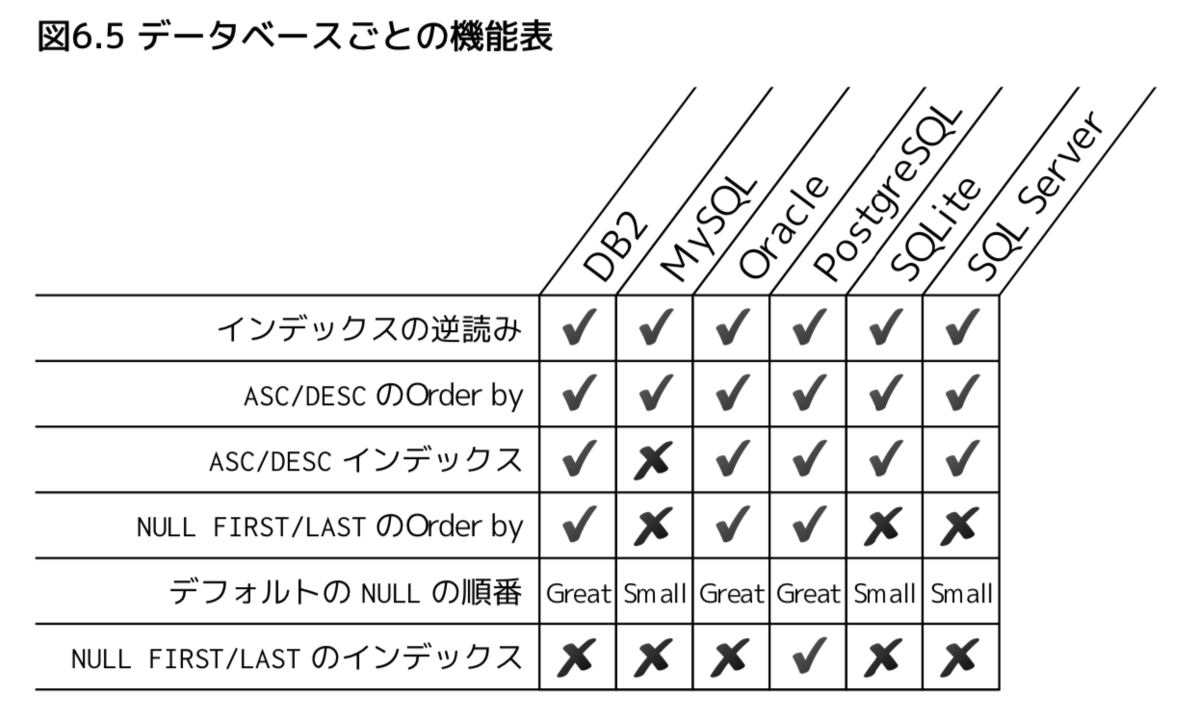 図6.5 データベースごとの機能表

| | DB2 | MySQL | Oracle | PostgreSQL | SQLite | SQL Server |
|---|---|---|---|---|---|---|
| インデックスの逆読み | ✔ | ✔ | ✔ | ✔ | ✔ | ✔ |
| ASC/DESC のOrder by | ✔ | ✔ | ✔ | ✔ | ✔ | ✔ |
| ASC/DESC インデックス | ✔ | ✘ | ✔ | ✔ | ✔ | ✔ |
| NULL FIRST/LAST のOrder by | ✔ | ✘ | ✔ | ✔ | ✘ | ✘ |
| デフォルトの NULL の順番 | Great | Small | Great | Great | Small | Small |
| NULL FIRST/LAST のインデックス | ✘ | ✘ | ✘ | ✔ | ✘ | ✘ |